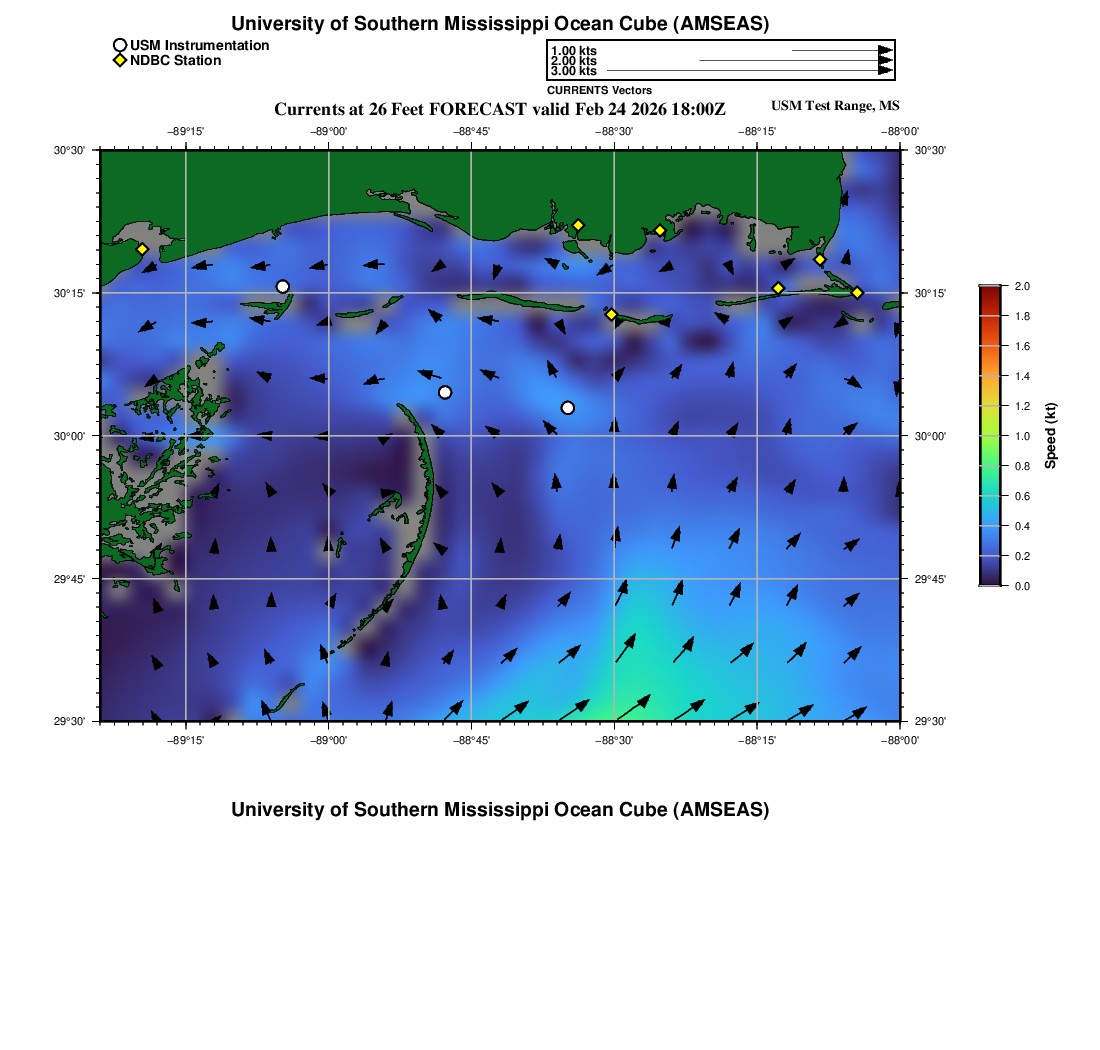 University of Southern Mississippi Ocean Cube (AMSEAS)

USM Instrumentation
NDBC Station

1.00 kts
2.00 kts
3.00 kts
CURRENTS Vectors

Currents at 26 Feet FORECAST valid Feb 24 2026 18:00Z

USM Test Range, MS

−89°15' −89°00' −88°45' −88°30' −88°15' −88°00'

30°30'
30°15'
30°00'
29°45'
29°30'

30°30'
30°15'
30°00'
29°45'
29°30'

−89°15' −89°00' −88°45' −88°30' −88°15' −88°00'

2.0
1.8
1.6
1.4
1.2
1.0
0.8
0.6
0.4
0.2
0.0
Speed (kt)

University of Southern Mississippi Ocean Cube (AMSEAS)